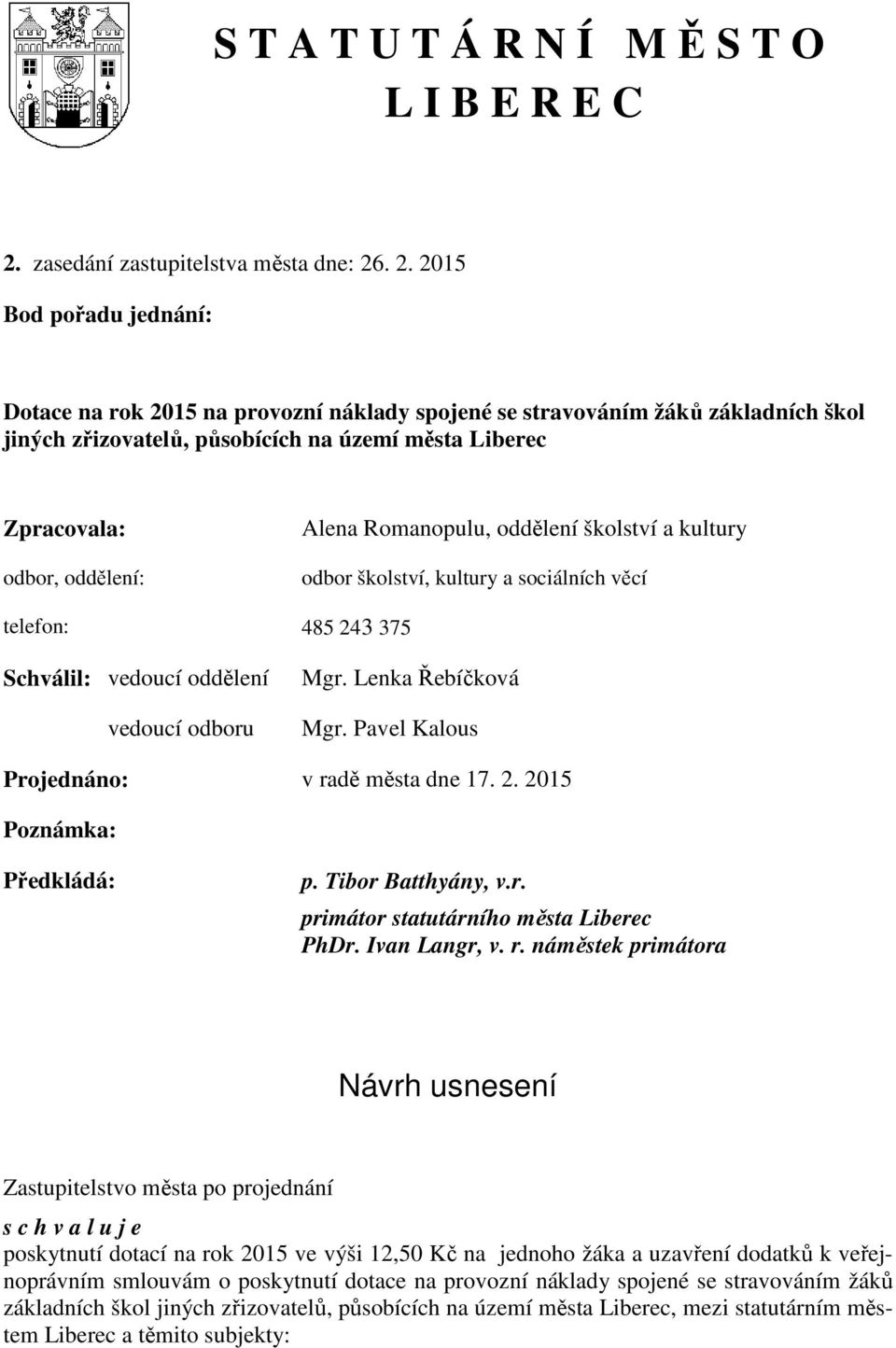 S T A T U T Á R N Í M Ě S T O
L I B E R E C

2. zasedání zastupitelstva města dne: 26. 2. 2015

Bod pořadu jednání:

Dotace na rok 2015 na provozní náklady spojené se stravováním žáků základních škol jiných zřizovatelů, působících na území města Liberec

Zpracovala: Alena Romanopulu, oddělení školství a kultury

odbor, oddělení: odbor školství, kultury a sociálních věcí

telefon: 485 243 375

Schválil: vedoucí oddělení Mgr. Lenka Řebíčková

vedoucí odboru Mgr. Pavel Kalous

Projednáno: v radě města dne 17. 2. 2015

Poznámka:

Předkládá: p. Tibor Batthyány, v.r.
primátor statutárního města Liberec
PhDr. Ivan Langr, v. r. náměstek primátora

Návrh usnesení

Zastupitelstvo města po projednání

s c h v a l u j e
poskytnutí dotací na rok 2015 ve výši 12,50 Kč na jednoho žáka a uzavření dodatků k veřejnoprávním smlouvám o poskytnutí dotace na provozní náklady spojené se stravováním žáků základních škol jiných zřizovatelů, působících na území města Liberec, mezi statutárním městem Liberec a těmito subjekty: